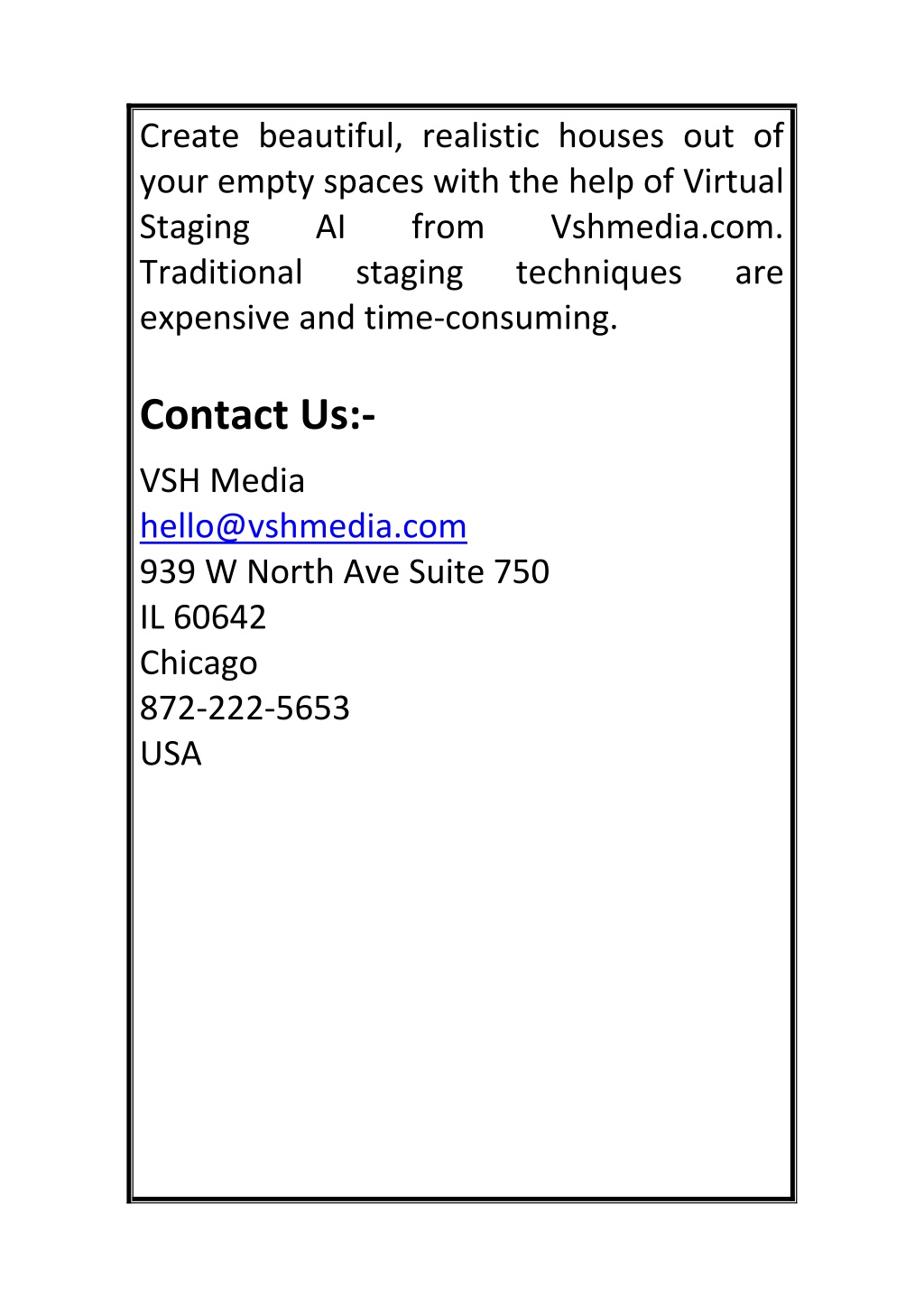 Create beautiful, realistic houses out of your empty spaces with the help of Virtual Staging AI from Vshmedia.com. Traditional staging techniques are expensive and time-consuming.

Contact Us:-

VSH Media
hello@vshmedia.com
939 W North Ave Suite 750
IL 60642
Chicago
872-222-5653
USA